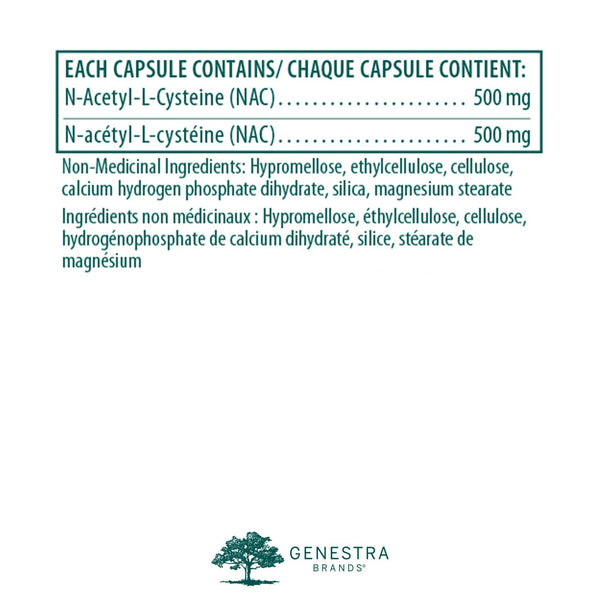 EACH CAPSULE CONTAINS/ CHAQUE CAPSULE CONTIENT:
N-Acetyl-L-Cysteine (NAC) 500 mg
N-acétyl-L-cystéine (NAC) 500 mg

Non-Medicinal Ingredients: Hypromellose, ethylcellulose, cellulose, calcium hydrogen phosphate dihydrate, silica, magnesium stearate

Ingrédients non médicinaux : Hypromellose, éthylcellulose, cellulose, hydrogénophosphate de calcium dihydraté, silice, stéarate de magnésium

GENESTRA
BRANDS®